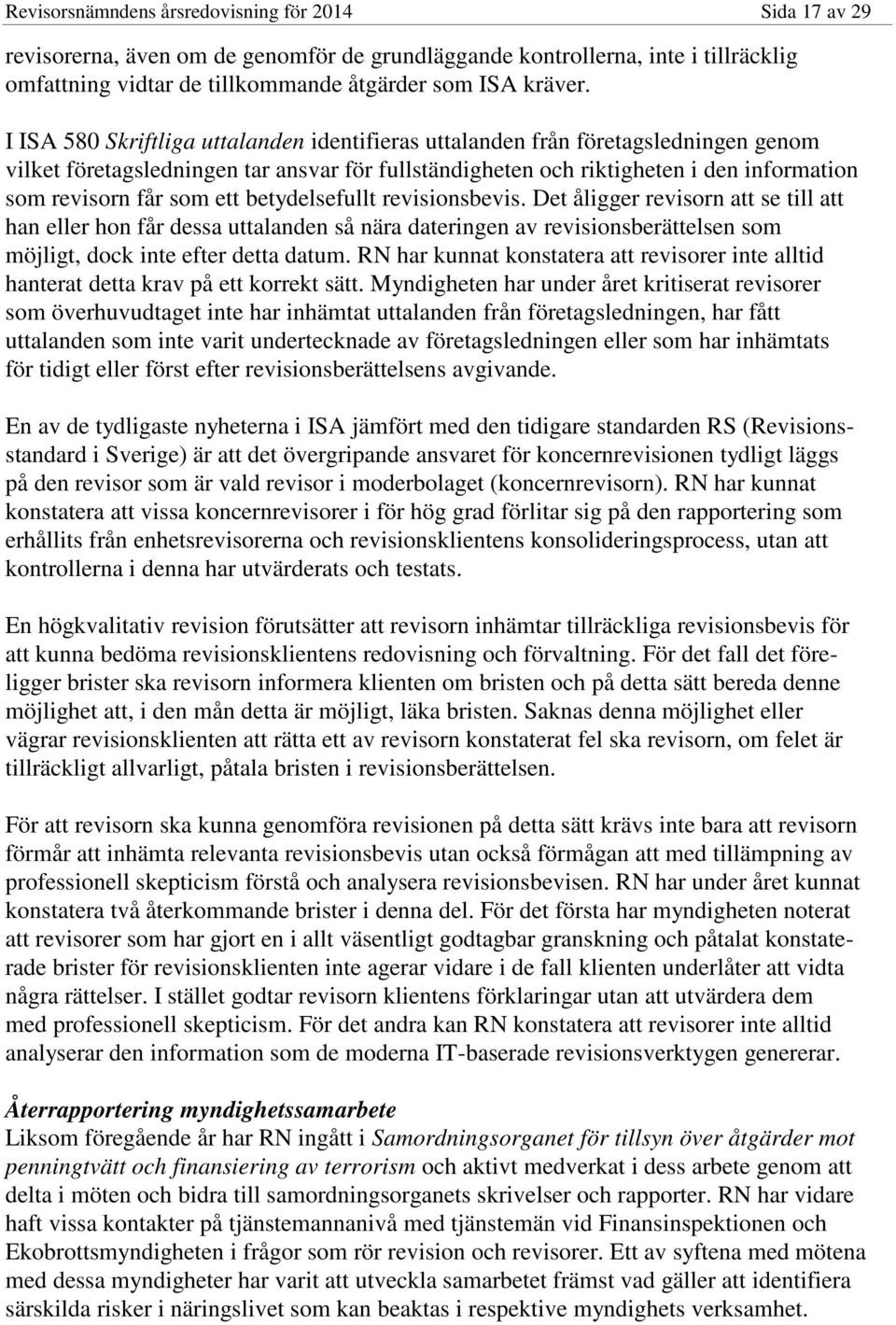 Revisorsnämndens årsredovisning för 2014 Sida 17 av 29

revisorerna, även om de genomför de grundläggande kontrollerna, inte i tillräcklig omfattning vidtar de tillkommande åtgärder som ISA kräver.

I ISA 580 Skriftliga uttalanden identifieras uttalanden från företagsledningen genom vilket företagsledningen tar ansvar för fullständigheten och riktigheten i den information som revisorn får som ett betydelsefullt revisionsbevis. Det åligger revisorn att se till att han eller hon får dessa uttalanden så nära dateringen av revisionsberättelsen som möjligt, dock inte efter detta datum. RN har kunnat konstatera att revisorer inte alltid hanterat detta krav på ett korrekt sätt. Myndigheten har under året kritiserat revisorer som överhuvudtaget inte har inhämtat uttalanden från företagsledningen, har fått uttalanden som inte varit undertecknade av företagsledningen eller som har inhämtats för tidigt eller först efter revisionsberättelsens avgivande.

En av de tydligaste nyheterna i ISA jämfört med den tidigare standarden RS (Revisionsstandard i Sverige) är att det övergripande ansvaret för koncernrevisionen tydligt läggs på den revisor som är vald revisor i moderbolaget (koncernrevisorn). RN har kunnat konstatera att vissa koncernrevisorer i för hög grad förlitar sig på den rapportering som erhållits från enhetsrevisorerna och revisionsklientens konsolideringsprocess, utan att kontrollerna i denna har utvärderats och testats.

En högkvalitativ revision förutsätter att revisorn inhämtar tillräckliga revisionsbevis för att kunna bedöma revisionsklientens redovisning och förvaltning. För det fall det föreligger brister ska revisorn informera klienten om bristen och på detta sätt bereda denne möjlighet att, i den mån detta är möjligt, läka bristen. Saknas denna möjlighet eller vägrar revisionsklienten att rätta ett av revisorn konstaterat fel ska revisorn, om felet är tillräckligt allvarligt, påtala bristen i revisionsberättelsen.

För att revisorn ska kunna genomföra revisionen på detta sätt krävs inte bara att revisorn förmår att inhämta relevanta revisionsbevis utan också förmågan att med tillämpning av professionell skepticism förstå och analysera revisionsbevisen. RN har under året kunnat konstatera två återkommande brister i denna del. För det första har myndigheten noterat att revisorer som har gjort en i allt väsentligt godtagbar granskning och påtalat konstaterade brister för revisionsklienten inte agerar vidare i de fall klienten underlåter att vidta några rättelser. I stället godtar revisorn klientens förklaringar utan att utvärdera dem med professionell skepticism. För det andra kan RN konstatera att revisorer inte alltid analyserar den information som de moderna IT-baserade revisionsverktygen genererar.

Återrapportering myndighetssamarbete
Liksom föregående år har RN ingått i Samordningsorganet för tillsyn över åtgärder mot penningtvätt och finansiering av terrorism och aktivt medverkat i dess arbete genom att delta i möten och bidra till samordningsorganets skrivelser och rapporter. RN har vidare haft vissa kontakter på tjänstemannanivå med tjänstemän vid Finansinspektionen och Ekobrottsmyndigheten i frågor som rör revision och revisorer. Ett av syftena med mötena med dessa myndigheter har varit att utveckla samarbetet främst vad gäller att identifiera särskilda risker i näringslivet som kan beaktas i respektive myndighets verksamhet.